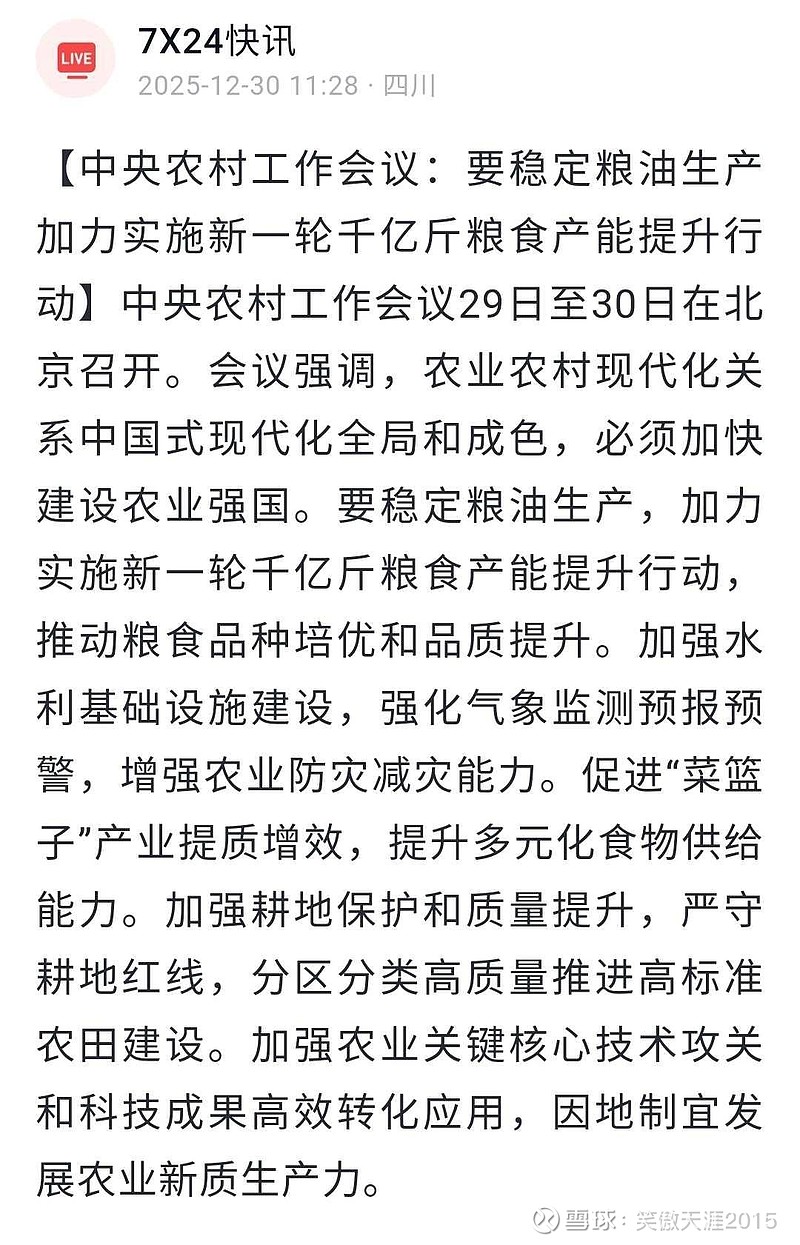 LIVE

7X24快讯

2025-12-30 11:28 · 四川

【中央农村工作会议：要稳定粮油生产 加力实施新一轮千亿斤粮食产能提升行动】中央农村工作会议29日至30日在北京召开。会议强调，农业农村现代化关系中国式现代化全局和成色，必须加快建设农业强国。要稳定粮油生产，加力实施新一轮千亿斤粮食产能提升行动，推动粮食品种培优和品质提升。加强水利基础设施建设，强化气象监测预报预警，增强农业防灾减灾能力。促进“菜篮子”产业提质增效，提升多元化食物供给能力。加强耕地保护和质量提升，严守耕地红线，分区分类高质量推进高标准农田建设。加强农业关键核心技术攻关和科技成果高效转化应用，因地制宜发展农业新质生产力。

雪球：笑傲天涯2015